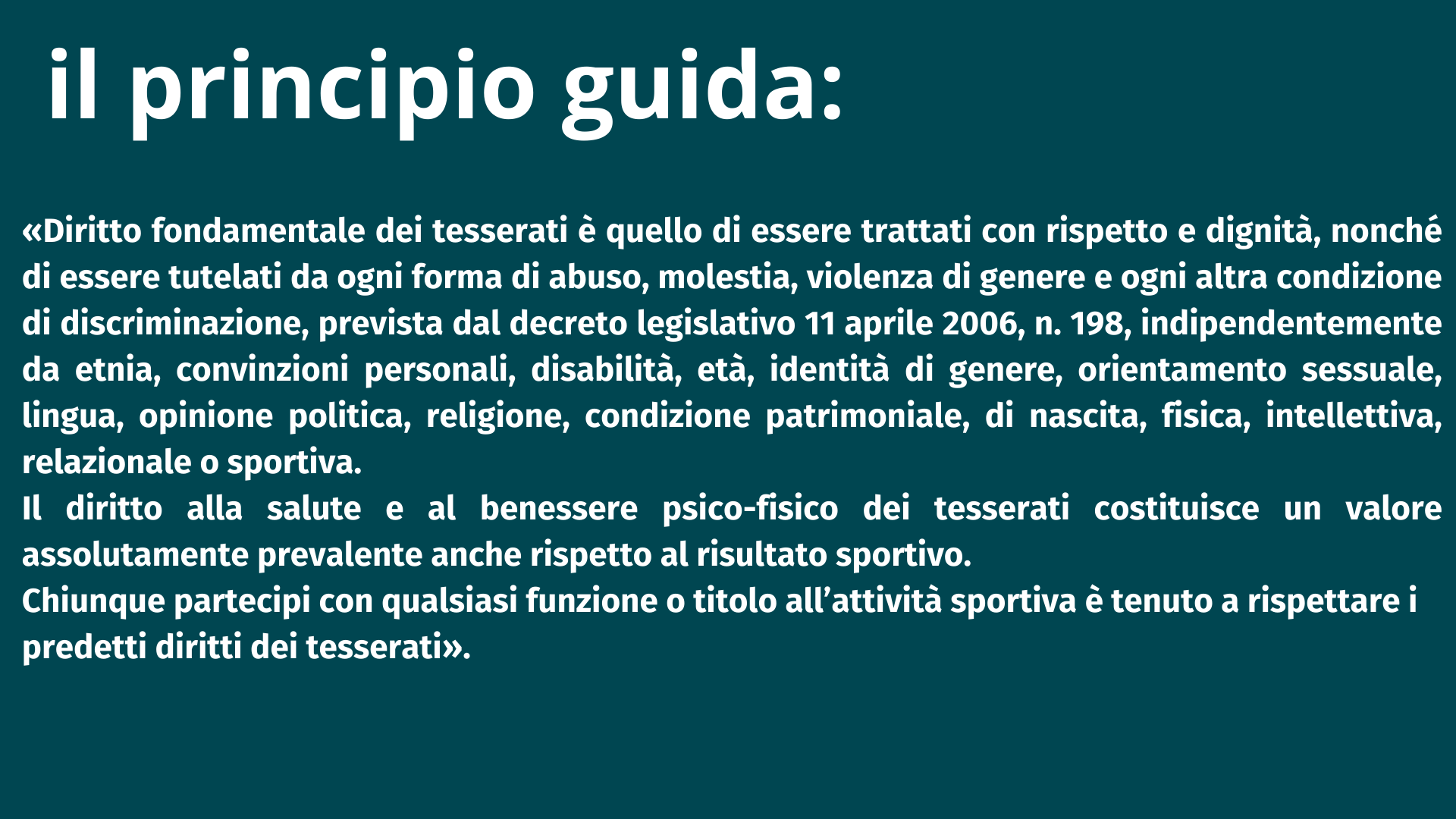 il principio guida:

«Diritto fondamentale dei tesserati è quello di essere trattati con rispetto e dignità, nonché di essere tutelati da ogni forma di abuso, molestia, violenza di genere e ogni altra condizione di discriminazione, prevista dal decreto legislativo 11 aprile 2006, n. 198, indipendentemente da etnia, convinzioni personali, disabilità, età, identità di genere, orientamento sessuale, lingua, opinione politica, religione, condizione patrimoniale, di nascita, fisica, intellettiva, relazionale o sportiva.
Il diritto alla salute e al benessere psico-fisico dei tesserati costituisce un valore assolutamente prevalente anche rispetto al risultato sportivo.
Chiunque partecipi con qualsiasi funzione o titolo all'attività sportiva è tenuto a rispettare i predetti diritti dei tesserati».